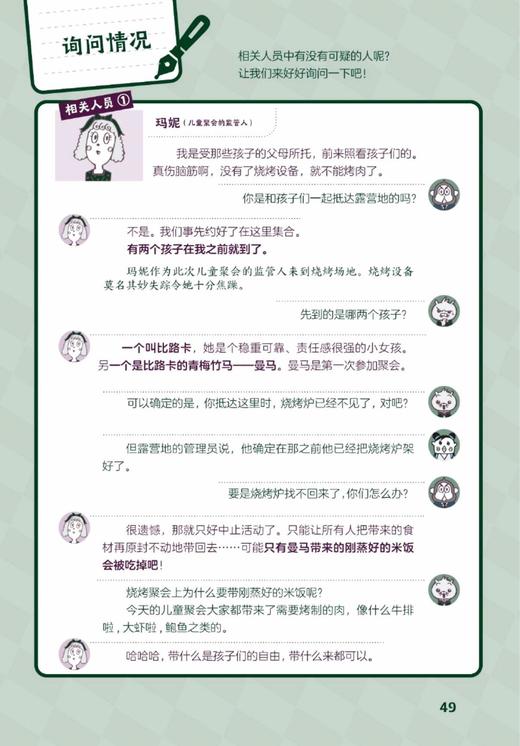 询问情况

相关人员中有没有可疑的人呢？
让我们来好好询问一下吧！

相关人员 ①

玛妮（儿童聚会的监管人）

我是受那些孩子的父母所托，前来照看孩子们的。真伤脑筋啊，没有了烧烤设备，就不能烤肉了。

你是和孩子们一起抵达露营地的吗？

不是。我们事先约好了在这里集合。
有两个孩子在我之前就到了。

玛妮作为此次儿童聚会的监管人来到烧烤场地。烧烤设备莫名其妙失踪令她十分焦躁。

先到的是哪两个孩子？

一个叫比路卡，她是个稳重可靠、责任感很强的小女孩。另一个是比路卡的青梅竹马——曼马。曼马是第一次参加聚会。

可以确定的是，你抵达这里时，烧烤炉已经不见了，对吧？

但露营地的管理员说，他确定在那之前他已经把烧烤炉架好了。

要是烧烤炉找不回来了，你们怎么办？

很遗憾，那就只好中止活动了。只能让所有人把带来的食材再原封不动地带回去……可能只有曼马带来的刚蒸好的米饭会被吃掉吧！

烧烤聚会上为什么要带刚蒸好的米饭呢？
今天的儿童聚会大家都带来了需要烤制的肉，像什么牛排啦，大虾啦，鲍鱼之类的。

哈哈哈，带什么是孩子们的自由，带什么来都可以。

49